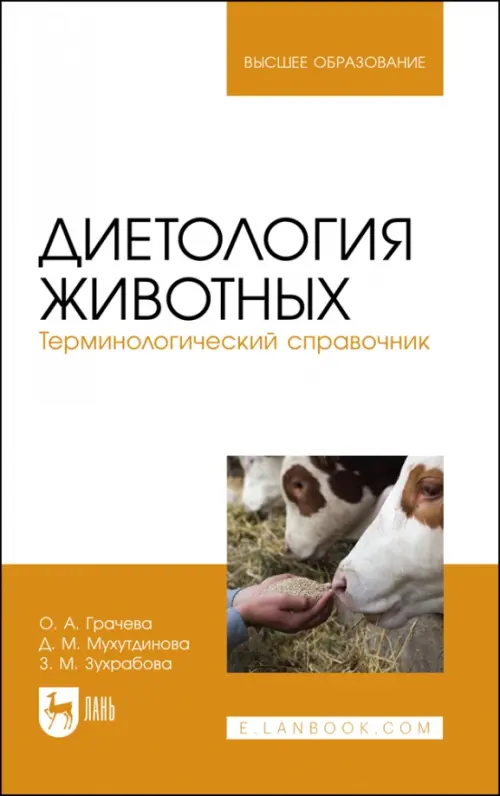 ВЫСШЕЕ ОБРАЗОВАНИЕ

ДИЕТОЛОГИЯ ЖИВОТНЫХ
Терминологический справочник

О. А. Грачева
Д. М. Мухутдинова
З. М. Зухрабова

ЛАНЬ

E.LANBOOK.COM